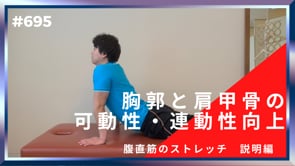 #695

胸郭と肩甲骨の
可動性・連動性向上

腹直筋のストレッチ　説明編